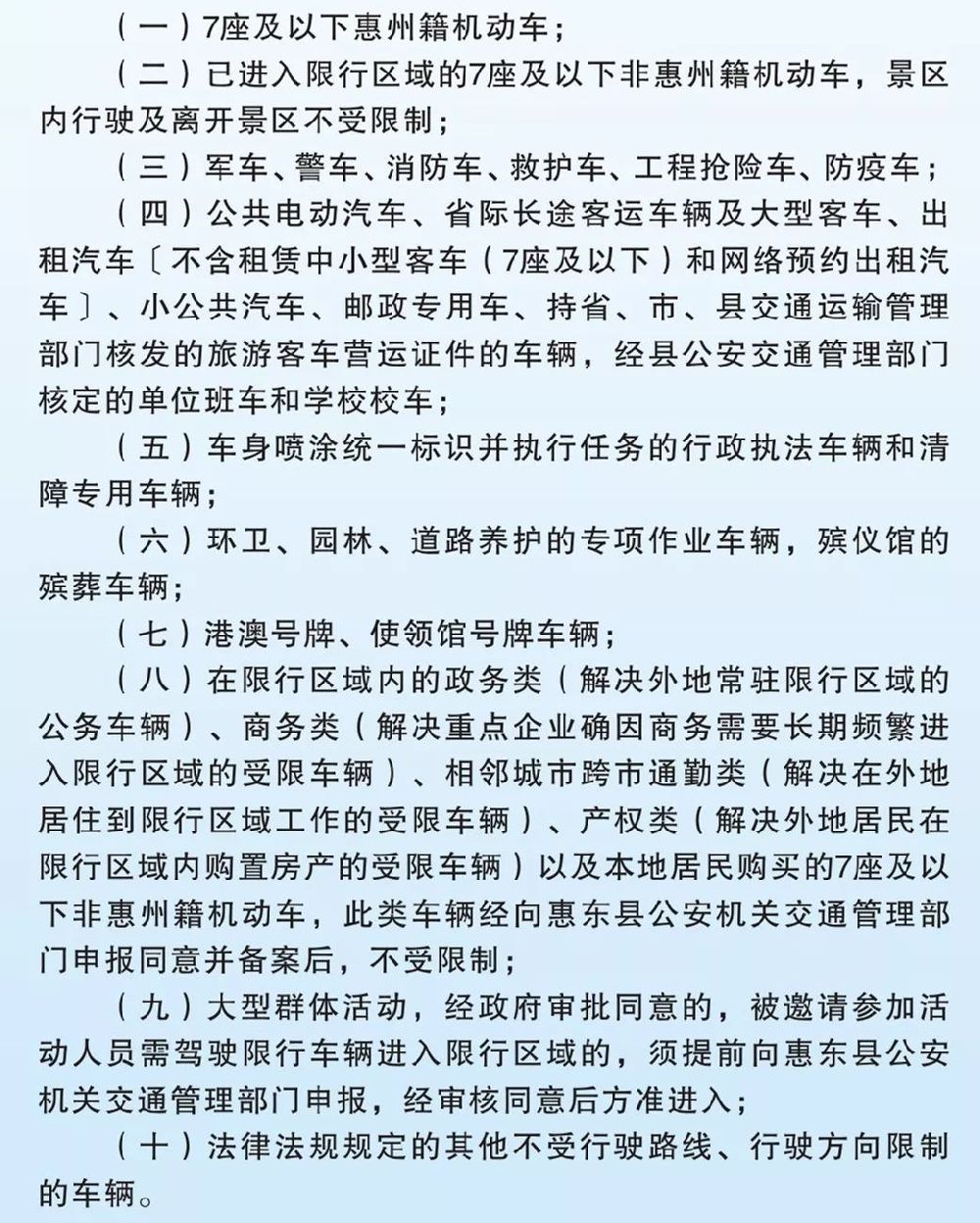 （一）7座及以下惠州籍机动车；

（二）已进入限行区域的7座及以下非惠州籍机动车，景区内行驶及离开景区不受限制；

（三）军车、警车、消防车、救护车、工程抢险车、防疫车；

（四）公共电动汽车、省际长途客运车辆及大型客车、出租汽车〔不含租赁中小型客车（7座及以下）和网络预约出租汽车〕、小公共汽车、邮政专用车、持省、市、县交通运输管理部门核发的旅游客车营运证件的车辆，经县公安交通管理部门核定的单位班车和学校校车；

（五）车身喷涂统一标识并执行任务的行政执法车辆和清障专用车辆；

（六）环卫、园林、道路养护的专项作业车辆，殡仪馆的殡葬车辆；

（七）港澳号牌、使领馆号牌车辆；

（八）在限行区域内的政务类（解决外地常驻限行区域的公务车辆）、商务类（解决重点企业确因商务需要长期频繁进入限行区域的受限车辆）、相邻城市跨市通勤类（解决在外地居住到限行区域工作的受限车辆）、产权类（解决外地居民在限行区域内购置房产的受限车辆）以及本地居民购买的7座及以下非惠州籍机动车，此类车辆经向惠东县公安机关交通管理部门申报同意并备案后，不受限制；

（九）大型群体活动，经政府审批同意的，被邀请参加活动人员需驾驶限行车辆进入限行区域的，须提前向惠东县公安机关交通管理部门申报，经审核同意后方准进入；

（十）法律法规规定的其他不受行驶路线、行驶方向限制的车辆。